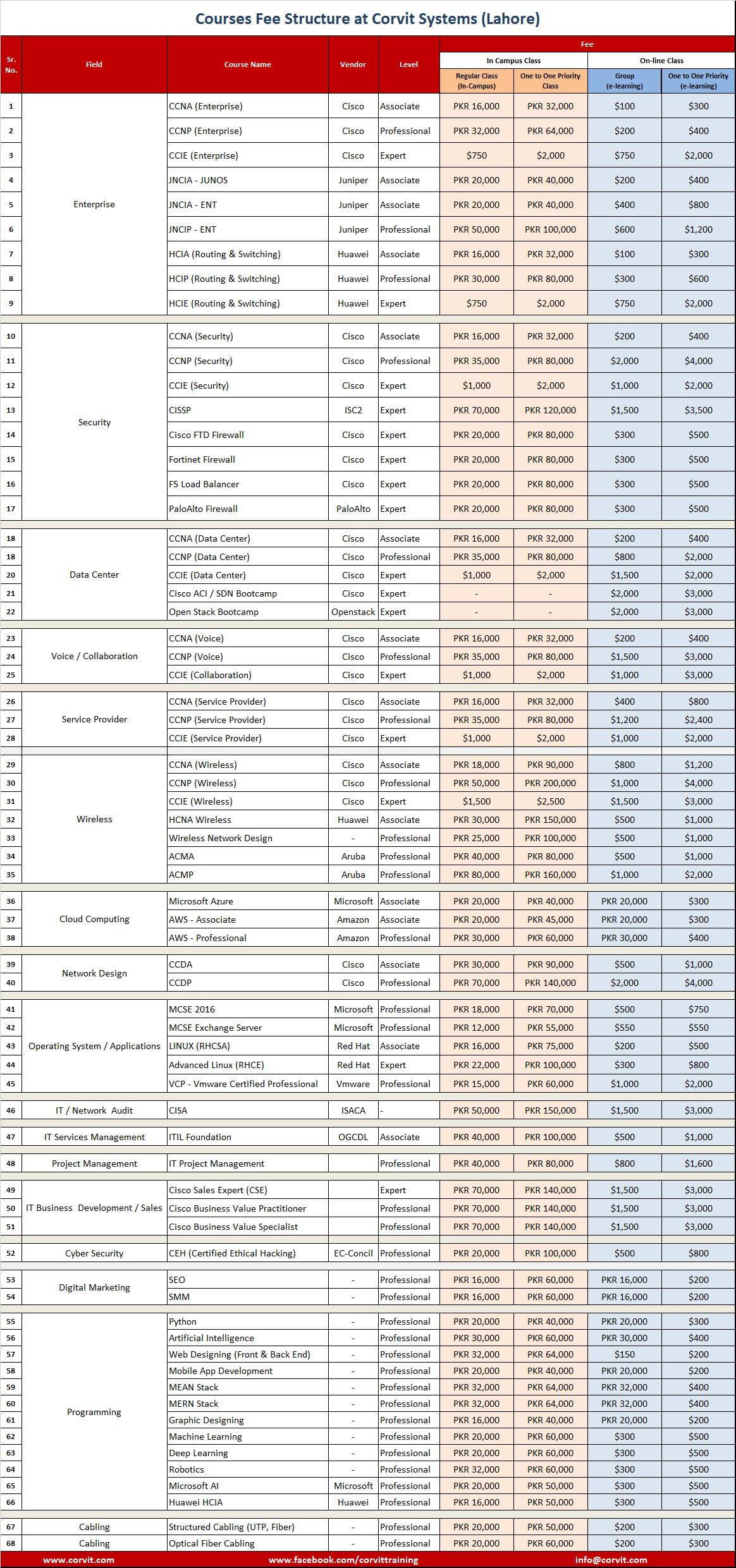 Courses Fee Structure at Corvit Systems (Lahore)

| Sr. No. | Field | Course Name | Vendor | Level | Fee: In Campus Class: Regular Class (In-Campus) | Fee: In Campus Class: One to One Priority Class | Fee: On-line Class: Group (e-learning) | Fee: On-line Class: One to One Priority (e-learning) |
|---|---|---|---|---|---|---|---|---|
| 1 | Enterprise | CCNA (Enterprise) | Cisco | Associate | PKR 16,000 | PKR 32,000 | $100 | $300 |
| 2 | | CCNP (Enterprise) | Cisco | Professional | PKR 32,000 | PKR 64,000 | $200 | $400 |
| 3 | | CCIE (Enterprise) | Cisco | Expert | $750 | $2,000 | $750 | $2,000 |
| 4 | | JNCIA - JUNOS | Juniper | Associate | PKR 20,000 | PKR 40,000 | $200 | $400 |
| 5 | | JNCIA - ENT | Juniper | Associate | PKR 20,000 | PKR 40,000 | $400 | $800 |
| 6 | | JNCIP - ENT | Juniper | Professional | PKR 50,000 | PKR 100,000 | $600 | $1,200 |
| 7 | | HCIA (Routing & Switching) | Huawei | Associate | PKR 16,000 | PKR 32,000 | $100 | $300 |
| 8 | | HCIP (Routing & Switching) | Huawei | Professional | PKR 30,000 | PKR 80,000 | $300 | $600 |
| 9 | | HCIE (Routing & Switching) | Huawei | Expert | $750 | $2,000 | $750 | $2,000 |
| 10 | Security | CCNA (Security) | Cisco | Associate | PKR 16,000 | PKR 32,000 | $200 | $400 |
| 11 | | CCNP (Security) | Cisco | Professional | PKR 35,000 | PKR 80,000 | $2,000 | $4,000 |
| 12 | | CCIE (Security) | Cisco | Expert | $1,000 | $2,000 | $1,000 | $2,000 |
| 13 | | CISSP | ISC2 | Expert | PKR 70,000 | PKR 120,000 | $1,500 | $3,500 |
| 14 | | Cisco FTD Firewall | Cisco | Expert | PKR 20,000 | PKR 80,000 | $300 | $500 |
| 15 | | Fortinet Firewall | Cisco | Expert | PKR 20,000 | PKR 80,000 | $300 | $500 |
| 16 | | F5 Load Balancer | Cisco | Expert | PKR 20,000 | PKR 80,000 | $300 | $500 |
| 17 | | PaloAlto Firewall | PaloAlto | Expert | PKR 20,000 | PKR 80,000 | $300 | $500 |
| 18 | Data Center | CCNA (Data Center) | Cisco | Associate | PKR 16,000 | PKR 32,000 | $200 | $400 |
| 18 | | CCNP (Data Center) | Cisco | Professional | PKR 35,000 | PKR 80,000 | $800 | $2,000 |
| 20 | | CCIE (Data Center) | Cisco | Expert | $1,000 | $2,000 | $1,500 | $2,000 |
| 21 | | Cisco ACI / SDN Bootcamp | Cisco | Expert | - | - | $2,000 | $3,000 |
| 22 | | Open Stack Bootcamp | Openstack | Expert | - | - | $2,000 | $3,000 |
| 23 | Voice / Collaboration | CCNA (Voice) | Cisco | Associate | PKR 16,000 | PKR 32,000 | $200 | $400 |
| 24 | | CCNP (Voice) | Cisco | Professional | PKR 35,000 | PKR 80,000 | $1,500 | $3,000 |
| 25 | | CCIE (Collaboration) | Cisco | Expert | $1,000 | $2,000 | $1,000 | $3,000 |
| 26 | Service Provider | CCNA (Service Provider) | Cisco | Associate | PKR 16,000 | PKR 32,000 | $400 | $800 |
| 27 | | CCNP (Service Provider) | Cisco | Professional | PKR 35,000 | PKR 80,000 | $1,200 | $2,400 |
| 28 | | CCIE (Service Provider) | Cisco | Expert | $1,000 | $2,000 | $1,000 | $2,000 |
| 29 | Wireless | CCNA (Wireless) | Cisco | Associate | PKR 18,000 | PKR 90,000 | $800 | $1,200 |
| 30 | | CCNP (Wireless) | Cisco | Professional | PKR 50,000 | PKR 200,000 | $1,000 | $4,000 |
| 31 | | CCIE (Wireless) | Cisco | Expert | $1,500 | $2,500 | $1,500 | $3,000 |
| 32 | | HCNA Wireless | Huawei | Associate | PKR 30,000 | PKR 150,000 | $500 | $1,000 |
| 33 | | Wireless Network Design | - | Professional | PKR 25,000 | PKR 100,000 | $500 | $1,000 |
| 34 | | ACMA | Aruba | Professional | PKR 40,000 | PKR 80,000 | $500 | $1,000 |
| 35 | | ACMP | Aruba | Professional | PKR 80,000 | PKR 160,000 | $1,000 | $2,000 |
| 36 | Cloud Computing | Microsoft Azure | Microsoft | Associate | PKR 20,000 | PKR 40,000 | PKR 20,000 | $300 |
| 37 | | AWS - Associate | Amazon | Associate | PKR 20,000 | PKR 45,000 | PKR 20,000 | $300 |
| 38 | | AWS - Professional | Amazon | Professional | PKR 30,000 | PKR 60,000 | PKR 30,000 | $400 |
| 39 | Network Design | CCDA | Cisco | Associate | PKR 30,000 | PKR 90,000 | $500 | $1,000 |
| 40 | | CCDP | Cisco | Professional | PKR 70,000 | PKR 140,000 | $2,000 | $4,000 |
| 41 | Operating System / Applications | MCSE 2016 | Microsoft | Professional | PKR 18,000 | PKR 70,000 | $500 | $750 |
| 42 | | MCSE Exchange Server | Microsoft | Professional | PKR 12,000 | PKR 55,000 | $550 | $550 |
| 43 | | LINUX (RHCSA) | Red Hat | Associate | PKR 16,000 | PKR 75,000 | $200 | $500 |
| 44 | | Advanced Linux (RHCE) | Red Hat | Expert | PKR 22,000 | PKR 100,000 | $300 | $800 |
| 45 | | VCP - Vmware Certified Professional | Vmware | Professional | PKR 15,000 | PKR 60,000 | $1,000 | $2,000 |
| 46 | IT / Network Audit | CISA | ISACA | - | PKR 50,000 | PKR 150,000 | $1,500 | $3,000 |
| 47 | IT Services Management | ITIL Foundation | OGCDL | Associate | PKR 40,000 | PKR 100,000 | $500 | $1,000 |
| 48 | Project Management | IT Project Management | | Professional | PKR 40,000 | PKR 80,000 | $800 | $1,600 |
| 49 | IT Business Development / Sales | Cisco Sales Expert (CSE) | | Expert | PKR 70,000 | PKR 140,000 | $1,500 | $3,000 |
| 50 | | Cisco Business Value Practitioner | | Professional | PKR 70,000 | PKR 140,000 | $1,500 | $3,000 |
| 51 | | Cisco Business Value Specialist | | Professional | PKR 70,000 | PKR 140,000 | $1,500 | $3,000 |
| 52 | Cyber Security | CEH (Certified Ethical Hacking) | EC-Concil | Professional | PKR 20,000 | PKR 100,000 | $500 | $800 |
| 53 | Digital Marketing | SEO | - | Professional | PKR 16,000 | PKR 60,000 | PKR 16,000 | $200 |
| 54 | | SMM | - | Professional | PKR 16,000 | PKR 60,000 | PKR 16,000 | $200 |
| 55 | Programming | Python | - | Professional | PKR 20,000 | PKR 40,000 | PKR 20,000 | $300 |
| 56 | | Artificial Intelligence | - | Professional | PKR 30,000 | PKR 60,000 | PKR 30,000 | $400 |
| 57 | | Web Designing (Front & Back End) | - | Professional | PKR 32,000 | PKR 64,000 | $150 | $200 |
| 58 | | Mobile App Development | - | Professional | PKR 20,000 | PKR 40,000 | PKR 20,000 | $200 |
| 59 | | MEAN Stack | - | Professional | PKR 32,000 | PKR 64,000 | PKR 32,000 | $400 |
| 60 | | MERN Stack | - | Professional | PKR 32,000 | PKR 64,000 | PKR 32,000 | $400 |
| 61 | | Graphic Designing | - | Professional | PKR 16,000 | PKR 40,000 | PKR 20,000 | $200 |
| 62 | | Machine Learning | - | Professional | PKR 20,000 | PKR 60,000 | $300 | $500 |
| 63 | | Deep Learning | - | Professional | PKR 20,000 | PKR 60,000 | $300 | $500 |
| 64 | | Robotics | - | Professional | PKR 32,000 | PKR 60,000 | $300 | $500 |
| 65 | | Microsoft AI | Microsoft | Professional | PKR 20,000 | PKR 50,000 | $300 | $500 |
| 66 | | Huawei HCIA | Huawei | Professional | PKR 16,000 | PKR 50,000 | $300 | $500 |
| 67 | Cabling | Structured Cabling (UTP, Fiber) | - | Professional | PKR 20,000 | PKR 50,000 | $200 | $300 |
| 68 | Cabling | Optical Fiber Cabling | - | Professional | PKR 20,000 | PKR 60,000 | $200 | $300 |

www.corvit.com www.facebook.com/corvittraining info@corvit.com